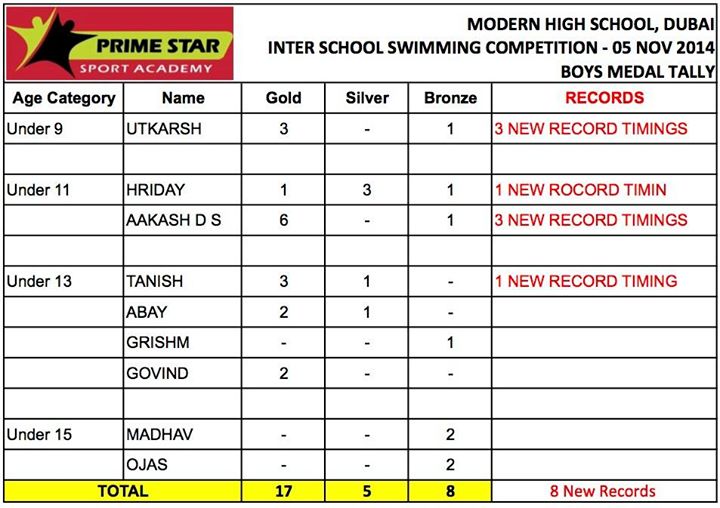 PRIME STAR
SPORT ACADEMY

MODERN HIGH SCHOOL, DUBAI
INTER SCHOOL SWIMMING COMPETITION - 05 NOV 2014
BOYS MEDAL TALLY

| Age Category | Name | Gold | Silver | Bronze | RECORDS |
|---|---|---|---|---|---|
| Under 9 | UTKARSH | 3 | - | 1 | 3 NEW RECORD TIMINGS |
| | | | | | |
| Under 11 | HRIDAY | 1 | 3 | 1 | 1 NEW ROCORD TIMIN |
| | AAKASH D S | 6 | - | 1 | 3 NEW RECORD TIMINGS |
| | | | | | |
| Under 13 | TANISH | 3 | 1 | - | 1 NEW RECORD TIMING |
| | ABAY | 2 | 1 | - | |
| | GRISHM | - | - | 1 | |
| | GOVIND | 2 | - | - | |
| | | | | | |
| Under 15 | MADHAV | - | - | 2 | |
| | OJAS | - | - | 2 | |
| TOTAL | | 17 | 5 | 8 | 8 New Records |